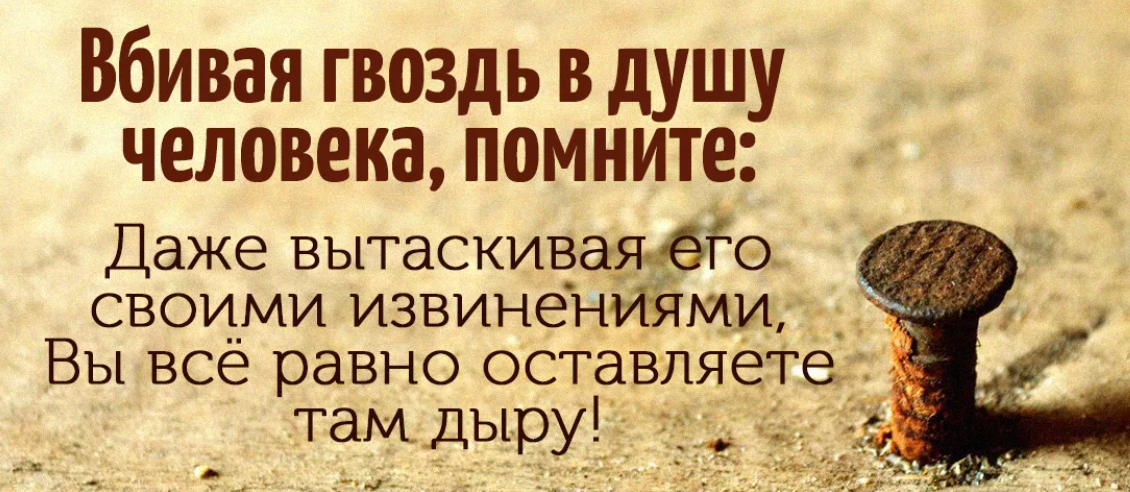 Вбивая гвоздь в душу человека, помните:

Даже вытаскивая его своими извинениями, Вы всё равно оставляете там дыру!